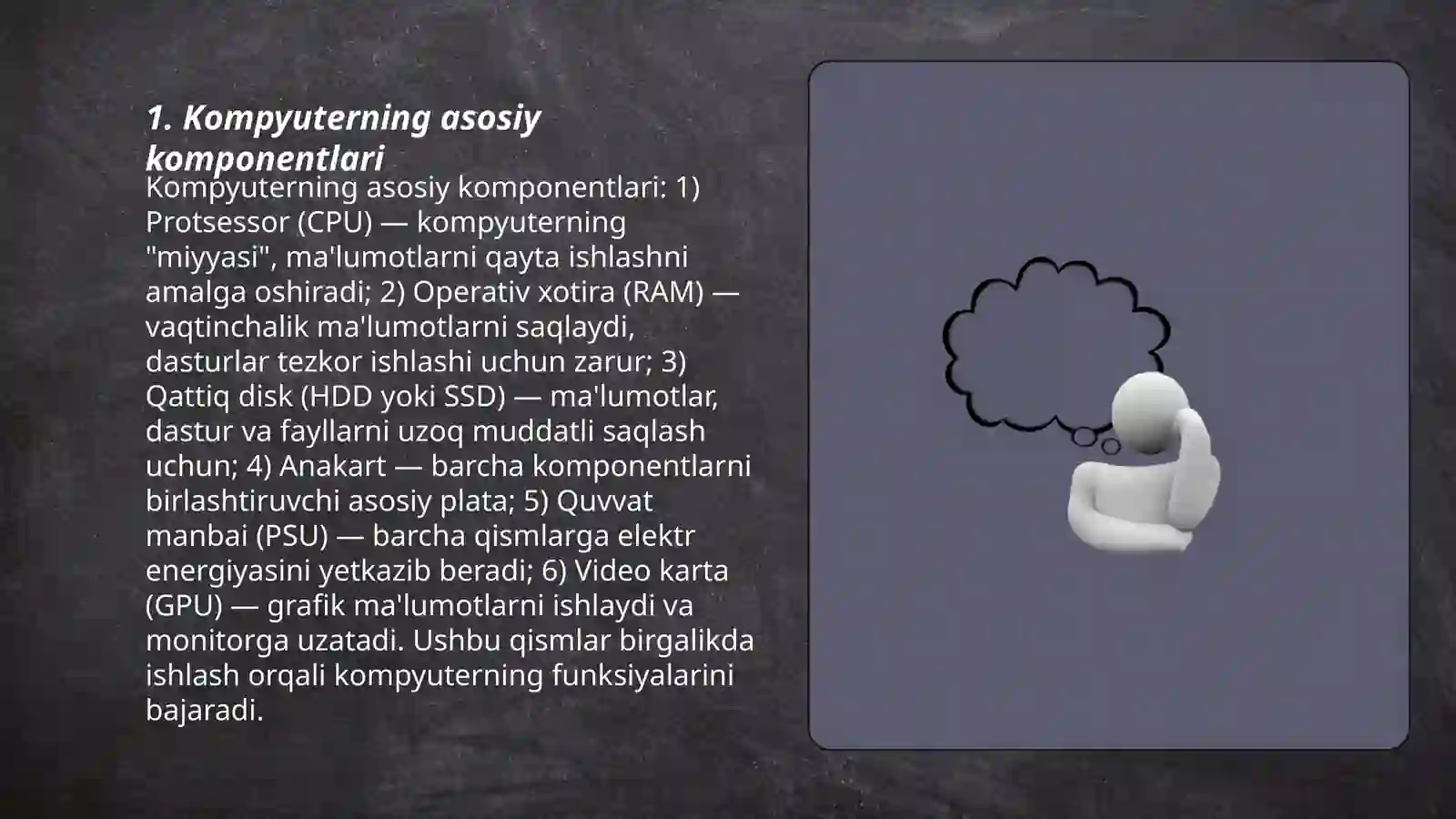 1. Kompyuterning asosiy komponentlari

Kompyuterning asosiy komponentlari: 1) Protsessor (CPU) — kompyuterning "miyyasi", ma'lumotlarni qayta ishlashni amalga oshiradi; 2) Operativ xotira (RAM) — vaqtinchalik ma'lumotlarni saqlaydi, dasturlar tezkor ishlashi uchun zarur; 3) Qattiq disk (HDD yoki SSD) — ma'lumotlar, dastur va fayllarni uzoq muddatli saqlash uchun; 4) Anakart — barcha komponentlarni birlashtiruvchi asosiy plata; 5) Quvvat manbai (PSU) — barcha qismlarga elektr energiyasini yetkazib beradi; 6) Video karta (GPU) — grafik ma'lumotlarni ishlaydi va monitorga uzatadi. Ushbu qismlar birgalikda ishlash orqali kompyuterning funksiyalarini bajaradi.